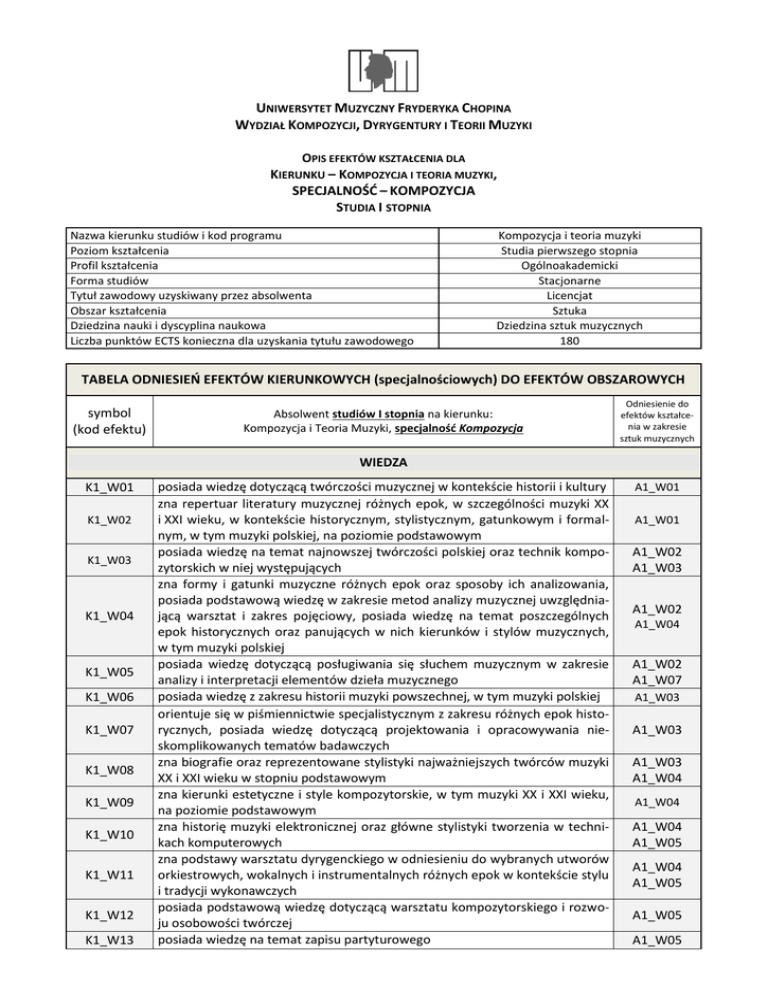 UNIWERSYTET MUZYCZNY FRYDERYKA CHOPINA
WYDZIAŁ KOMPOZYCJI, DYRYGENTURY I TEORII MUZYKI

OPIS EFEKTÓW KSZTAŁCENIA DLA
KIERUNKU – KOMPOZYCJA I TEORIA MUZYKI,
SPECJALNOŚĆ – KOMPOZYCJA
STUDIA I STOPNIA

| Nazwa kierunku studiów i kod programu | Kompozycja i teoria muzyki |
|---|---|
| Poziom kształcenia | Studia pierwszego stopnia |
| Profil kształcenia | Ogólnoakademicki |
| Forma studiów | Stacjonarne |
| Tytuł zawodowy uzyskiwany przez absolwenta | Licencjat |
| Obszar kształcenia | Sztuka |
| Dziedzina nauki i dyscyplina naukowa | Dziedzina sztuk muzycznych |
| Liczba punktów ECTS konieczna dla uzyskania tytułu zawodowego | 180 |

TABELA ODNIESIEŃ EFEKTÓW KIERUNKOWYCH (specjalnościowych) DO EFEKTÓW OBSZAROWYCH

| symbol (kod efektu) | Absolwent studiów I stopnia na kierunku: Kompozycja i Teoria Muzyki, specjalność Kompozycja | Odniesienie do efektów kształcenia w zakresie sztuk muzycznych |
|---|---|---|
| | WIEDZA | |
| K1_W01 | posiada wiedzę dotyczącą twórczości muzycznej w kontekście historii i kultury | A1_W01 |
| K1_W02 | zna repertuar literatury muzycznej różnych epok, w szczególności muzyki XX i XXI wieku, w kontekście historycznym, stylistycznym, gatunkowym i formalnym, w tym muzyki polskiej, na poziomie podstawowym | A1_W01 |
| K1_W03 | posiada wiedzę na temat najnowszej twórczości polskiej oraz technik kompozytorskich w niej występujących | A1_W02 A1_W03 |
| K1_W04 | zna formy i gatunki muzyczne różnych epok oraz sposoby ich analizowania, posiada podstawową wiedzę w zakresie metod analizy muzycznej uwzględniającą warsztat i zakres pojęciowy, posiada wiedzę na temat poszczególnych epok historycznych oraz panujących w nich kierunków i stylów muzycznych, w tym muzyki polskiej | A1_W02 A1_W04 |
| K1_W05 | posiada wiedzę dotyczącą posługiwania się słuchem muzycznym w zakresie analizy i interpretacji elementów dzieła muzycznego | A1_W02 A1_W07 |
| K1_W06 | posiada wiedzę z zakresu historii muzyki powszechnej, w tym muzyki polskiej | A1_W03 |
| K1_W07 | orientuje się w piśmiennictwie specjalistycznym z zakresu różnych epok historycznych, posiada wiedzę dotyczącą projektowania i opracowywania nieskomplikowanych tematów badawczych | A1_W03 |
| K1_W08 | zna biografie oraz reprezentowane stylistyki najważniejszych twórców muzyki XX i XXI wieku w stopniu podstawowym | A1_W03 A1_W04 |
| K1_W09 | zna kierunki estetyczne i style kompozytorskie, w tym muzyki XX i XXI wieku, na poziomie podstawowym | A1_W04 |
| K1_W10 | zna historię muzyki elektronicznej oraz główne stylistyki tworzenia w technikach komputerowych | A1_W04 A1_W05 |
| K1_W11 | zna podstawy warsztatu dyrygenckiego w odniesieniu do wybranych utworów orkiestrowych, wokalnych i instrumentalnych różnych epok w kontekście stylu i tradycji wykonawczych | A1_W04 A1_W05 |
| K1_W12 | posiada podstawową wiedzę dotyczącą warsztatu kompozytorskiego i rozwoju osobowości twórczej | A1_W05 |
| K1_W13 | posiada wiedzę na temat zapisu partyturowego | A1_W05 |